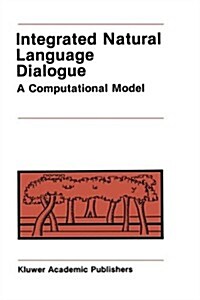 Integrated Natural Language Dialogue

A Computational Model

Kluwer Academic Publishers